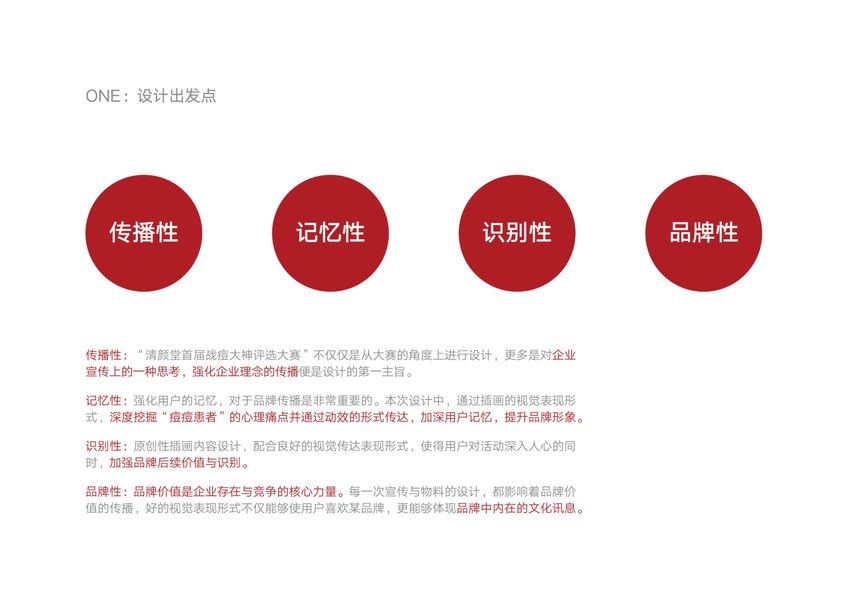 ONE：设计出发点

传播性

记忆性

识别性

品牌性

传播性：“清颜堂首届战痘大神评选大赛”不仅仅是从大赛的角度上进行设计，更多是对企业宣传上的一种思考，强化企业理念的传播便是设计的第一主旨。

记忆性：强化用户的记忆，对于品牌传播是非常重要的。本次设计中，通过插画的视觉表现形式，深度挖掘“痘痘患者”的心理痛点并通过动效的形式传达，加深用户记忆，提升品牌形象。

识别性：原创性插画内容设计，配合良好的视觉传达表现形式，使得用户对活动深入人心的同时，加强品牌后续价值与识别。

品牌性：品牌价值是企业存在与竞争的核心力量。每一次宣传与物料的设计，都影响着品牌价值的传播，好的视觉表现形式不仅能够使用户喜欢某品牌，更能够体现品牌中内在的文化讯息。